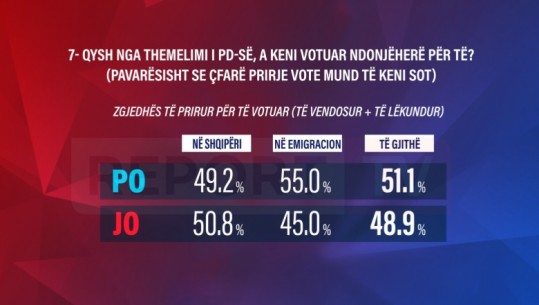 7- QYSH NGA THEMELIMI I PD-SË, A KENI VOTUAR NDONJËHERË PËR TË?
(PAVARËSISHT SE ÇFARË PRIRJE VOTE MUND TË KENI SOT)

ZGJEDHËS TË PRIRUR PËR TË VOTUAR (TË VENDOSUR + TË LËKUNDUR)

| | NË SHQIPËRI | NË EMIGRACION | TË GJITHË |
|---|---|---|---|
| PO | 49.2 % | 55.0 % | 51.1 % |
| JO | 50.8 % | 45.0 % | 48.9 % |

REPORT TV